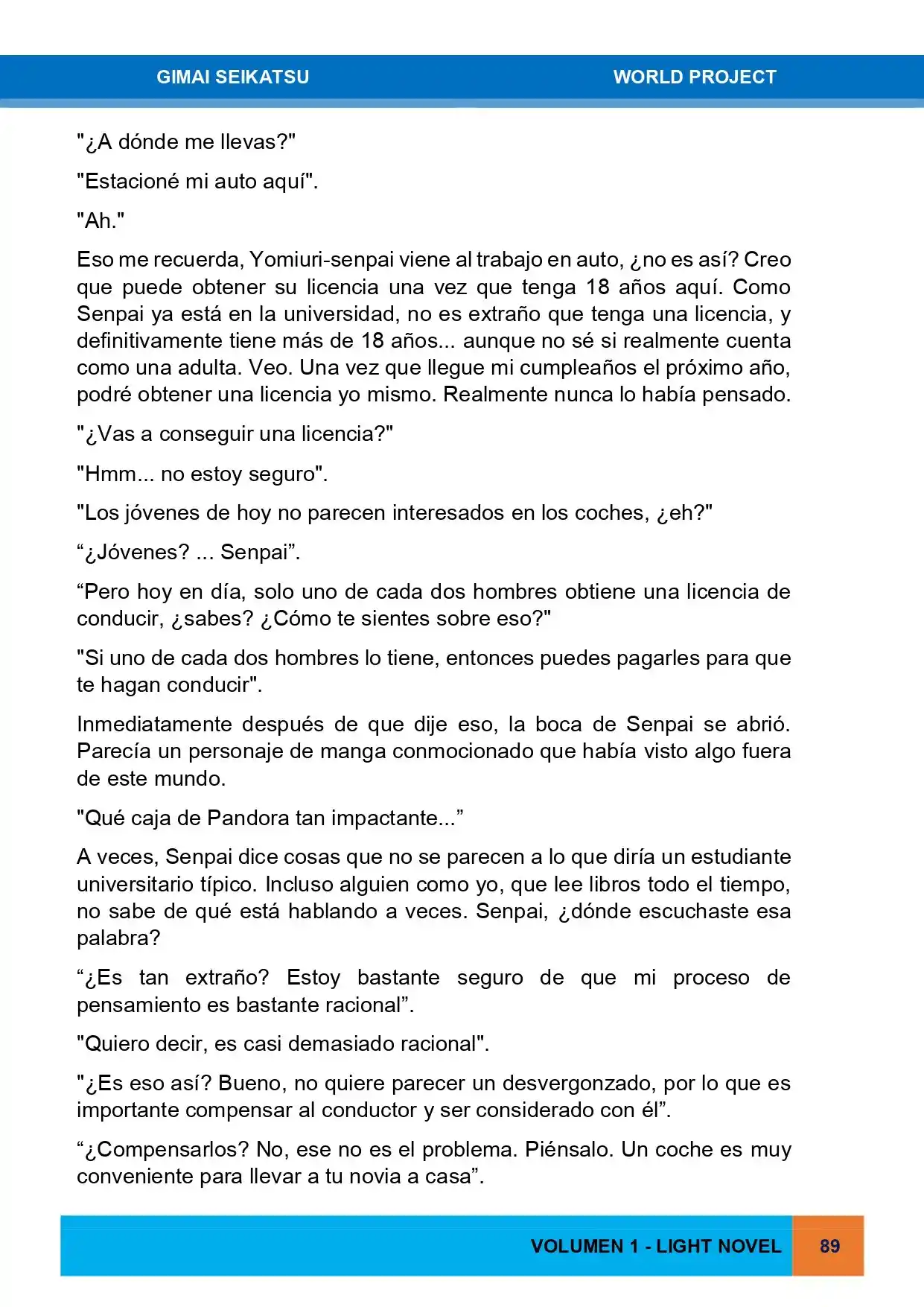 GIMAI SEIKATSU

WORLD PROJECT

"¿A dónde me llevas?"

"Estacioné mi auto aquí".

"Ah."

Eso me recuerda, Yomiuri-senpai viene al trabajo en auto, ¿no es así? Creo que puede obtener su licencia una vez que tenga 18 años aquí. Como Senpai ya está en la universidad, no es extraño que tenga una licencia, y definitivamente tiene más de 18 años... aunque no sé si realmente cuenta como una adulta. Veo. Una vez que llegue mi cumpleaños el próximo año, podré obtener una licencia yo mismo. Realmente nunca lo había pensado.

"¿Vas a conseguir una licencia?"

"Hmm... no estoy seguro".

"Los jóvenes de hoy no parecen interesados en los coches, ¿eh?"

“¿Jóvenes? ... Senpai”.

“Pero hoy en día, solo uno de cada dos hombres obtiene una licencia de conducir, ¿sabes? ¿Cómo te sientes sobre eso?"

"Si uno de cada dos hombres lo tiene, entonces puedes pagarles para que te hagan conducir".

Inmediatamente después de que dije eso, la boca de Senpai se abrió. Parecía un personaje de manga conmocionado que había visto algo fuera de este mundo.

"Qué caja de Pandora tan impactante...”

A veces, Senpai dice cosas que no se parecen a lo que diría un estudiante universitario típico. Incluso alguien como yo, que lee libros todo el tiempo, no sabe de qué está hablando a veces. Senpai, ¿dónde escuchaste esa palabra?

“¿Es tan extraño? Estoy bastante seguro de que mi proceso de pensamiento es bastante racional”.

"Quiero decir, es casi demasiado racional".

"¿Es eso así? Bueno, no quiere parecer un desvergonzado, por lo que es importante compensar al conductor y ser considerado con él”.

“¿Compensarlos? No, ese no es el problema. Piénsalo. Un coche es muy conveniente para llevar a tu novia a casa”.

VOLUMEN 1 - LIGHT NOVEL

89